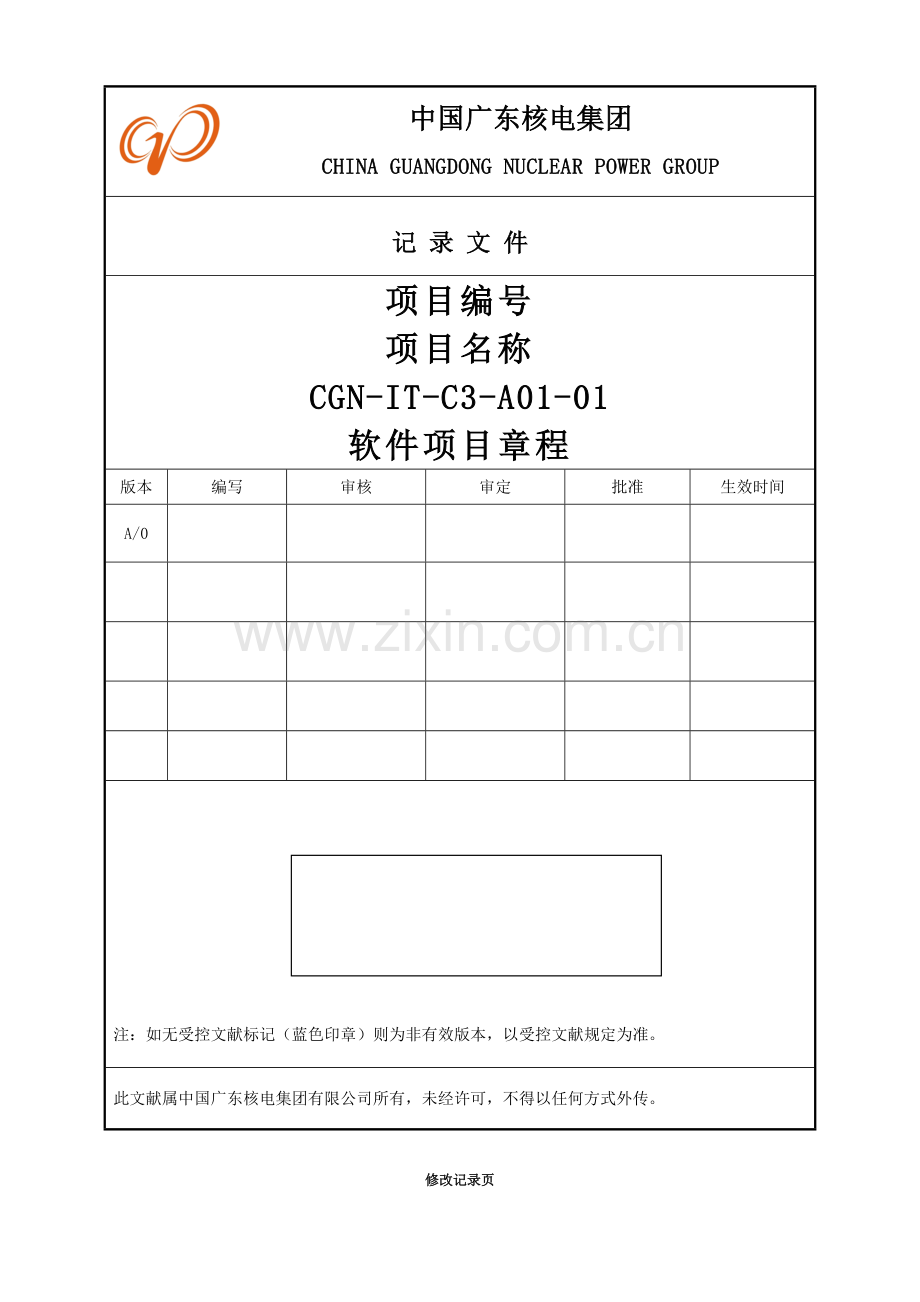 中国广东核电集团

CHINA GUANGDONG NUCLEAR POWER GROUP

记 录 文 件

项目编号

项目名称

CGN-IT-C3-A01-01

软件项目章程

| 版本 | 编写 | 审核 | 审定 | 批准 | 生效时间 |
|---|---|---|---|---|---|
| A/0 | | | | | |
| | | | | | |
| | | | | | |
| | | | | | |
| | | | | | |

www.zixin.com.cn

注：如无受控文献标记（蓝色印章）则为非有效版本，以受控文献规定为准。

此文献属中国广东核电集团有限公司所有，未经许可，不得以任何方式外传。

修改记录页